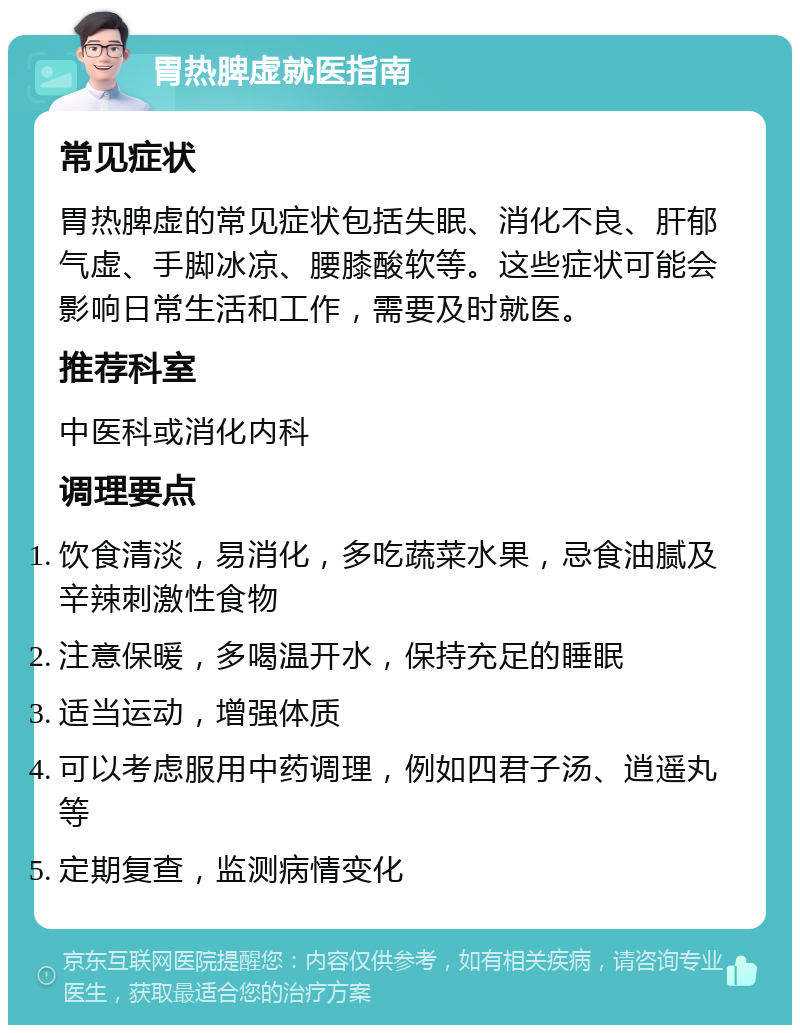 胃热脾虚就医指南

常见症状

胃热脾虚的常见症状包括失眠、消化不良、肝郁气虚、手脚冰凉、腰膝酸软等。这些症状可能会影响日常生活和工作，需要及时就医。

推荐科室

中医科或消化内科

调理要点

1. 饮食清淡，易消化，多吃蔬菜水果，忌食油腻及辛辣刺激性食物
2. 注意保暖，多喝温开水，保持充足的睡眠
3. 适当运动，增强体质
4. 可以考虑服用中药调理，例如四君子汤、逍遥丸等
5. 定期复查，监测病情变化

京东互联网医院提醒您：内容仅供参考，如有相关疾病，请咨询专业医生，获取最适合您的治疗方案